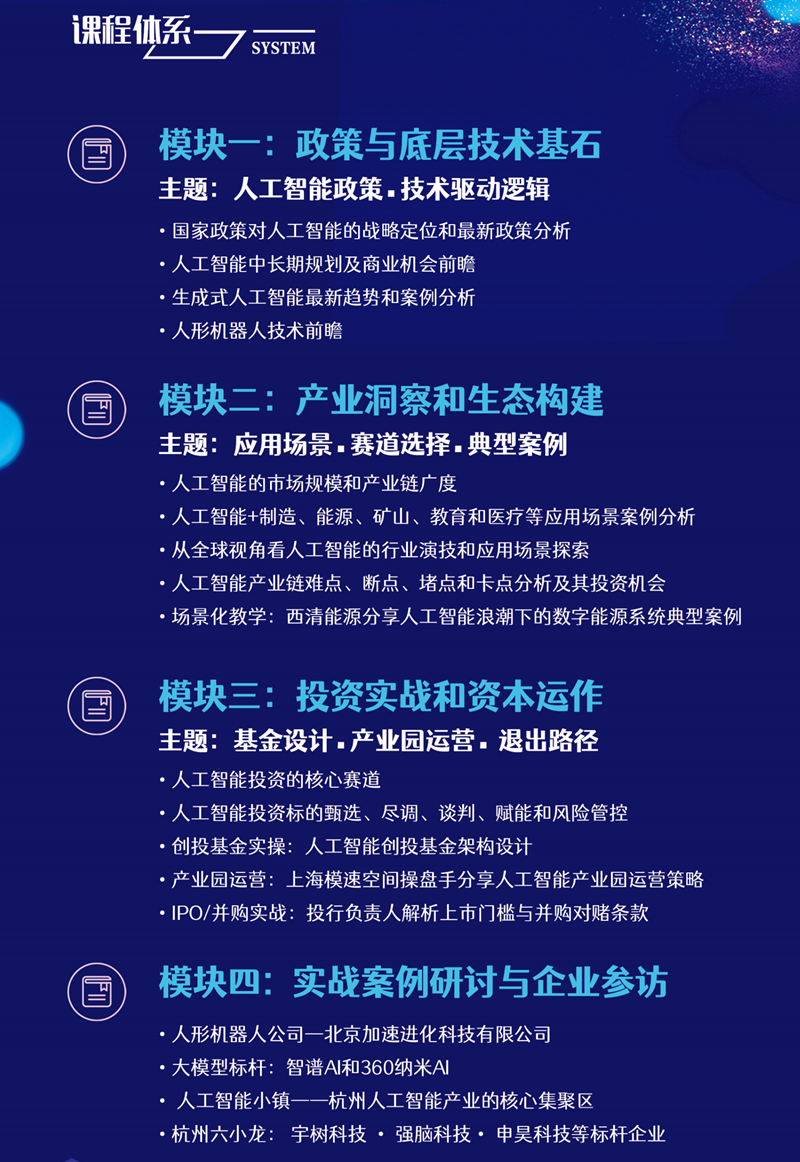 课程体系 SYSTEM

模块一：政策与底层技术基石

主题：人工智能政策▪技术驱动逻辑

• 国家政策对人工智能的战略定位和最新政策分析
• 人工智能中长期规划及商业机会前瞻
• 生成式人工智能最新趋势和案例分析
• 人形机器人技术前瞻

模块二：产业洞察和生态构建

主题：应用场景▪赛道选择▪典型案例

• 人工智能的市场规模和产业链广度
• 人工智能+制造、能源、矿山、教育和医疗等应用场景案例分析
• 从全球视角看人工智能的行业演技和应用场景探索
• 人工智能产业链难点、断点、堵点和卡点分析及其投资机会
• 场景化教学：西清能源分享人工智能浪潮下的数字能源系统典型案例

模块三：投资实战和资本运作

主题：基金设计▪产业园运营▪退出路径

• 人工智能投资的核心赛道
• 人工智能投资标的甄选、尽调、谈判、赋能和风险管控
• 创投基金实操：人工智能创投基金架构设计
• 产业园运营：上海模速空间操盘手分享人工智能产业园运营策略
• IPO/并购实战：投行负责人解析上市门槛与并购对赌条款

模块四：实战案例研讨与企业参访

• 人形机器人公司—北京加速进化科技有限公司
• 大模型标杆：智谱AI和360纳米AI
• 人工智能小镇——杭州人工智能产业的核心集聚区
• 杭州六小龙：宇树科技 • 强脑科技 • 申昊科技等标杆企业